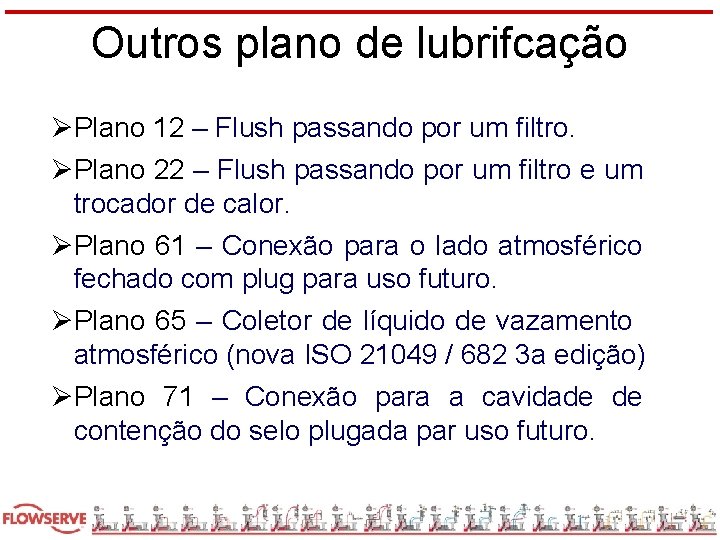 Outros plano de lubrifcação

➢Plano 12 – Flush passando por um filtro.

➢Plano 22 – Flush passando por um filtro e um trocador de calor.

➢Plano 61 – Conexão para o lado atmosférico fechado com plug para uso futuro.

➢Plano 65 – Coletor de líquido de vazamento atmosférico (nova ISO 21049 / 682 3a edição)

➢Plano 71 – Conexão para a cavidade de contenção do selo plugada par uso futuro.

FLOWSERVE